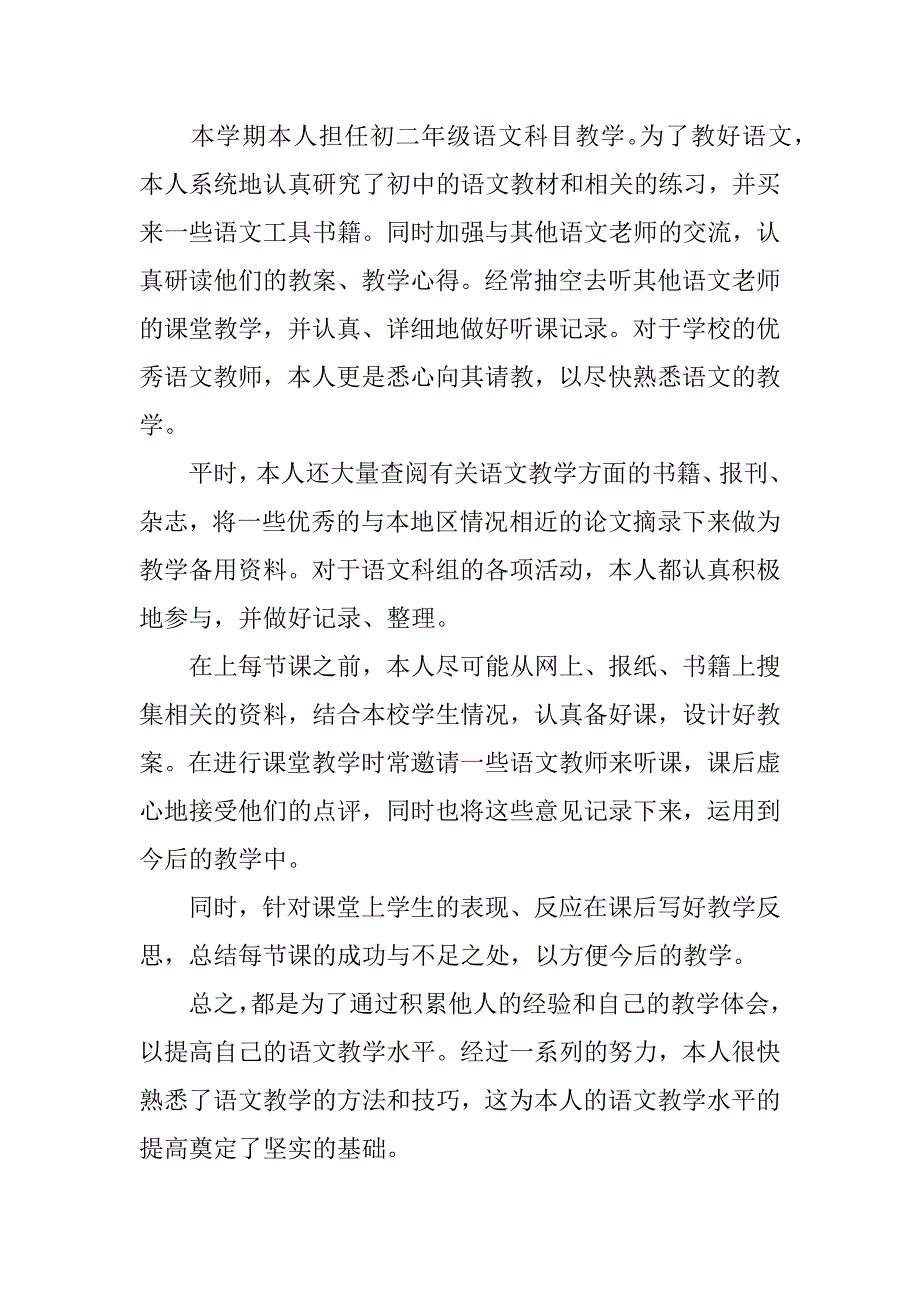 本学期本人担任初二年级语文科目教学。为了教好语文，本人系统地认真研究了初中的语文教材和相关的练习，并买来一些语文工具书籍。同时加强与其他语文老师的交流，认真研读他们的教案、教学心得。经常抽空去听其他语文老师的课堂教学，并认真、详细地做好听课记录。对于学校的优秀语文教师，本人更是悉心向其请教，以尽快熟悉语文的教学。

平时，本人还大量查阅有关语文教学方面的书籍、报刊、杂志，将一些优秀的与本地区情况相近的论文摘录下来做为教学备用资料。对于语文科组的各项活动，本人都认真积极地参与，并做好记录、整理。

在上每节课之前，本人尽可能从网上、报纸、书籍上搜集相关的资料，结合本校学生情况，认真备好课，设计好教案。在进行课堂教学时常邀请一些语文教师来听课，课后虚心地接受他们的点评，同时也将这些意见记录下来，运用到今后的教学中。

同时，针对课堂上学生的表现、反应在课后写好教学反思，总结每节课的成功与不足之处，以方便今后的教学。

总之，都是为了通过积累他人的经验和自己的教学体会，以提高自己的语文教学水平。经过一系列的努力，本人很快熟悉了语文教学的方法和技巧，这为本人的语文教学水平的提高奠定了坚实的基础。